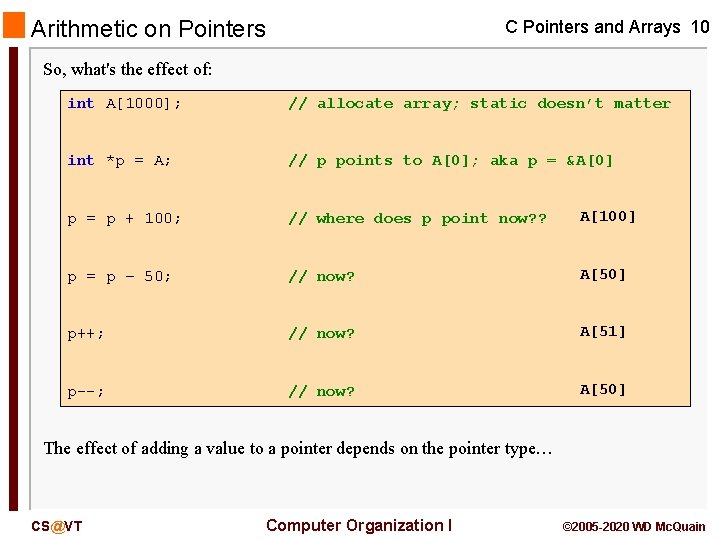 Arithmetic on Pointers

C Pointers and Arrays 10

So, what's the effect of:

int A[1000]; // allocate array; static doesn't matter

int *p = A; // p points to A[0]; aka p = &A[0]

p = p + 100; // where does p point now?? A[100]

p = p - 50; // now? A[50]

p++; // now? A[51]

p--; // now? A[50]

The effect of adding a value to a pointer depends on the pointer type…

CS@VT

Computer Organization I

©2005-2020 WD McQuain